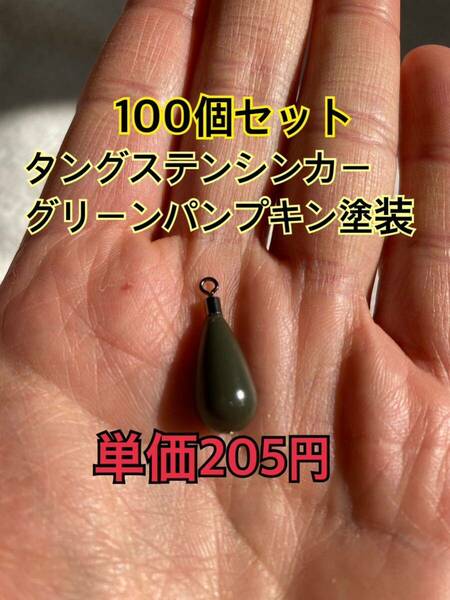 100個セット
タングステンシンカー
グリーンパンプキン塗装

単価205円